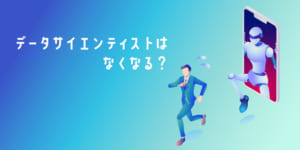 データサイエンティストは
なくなる？